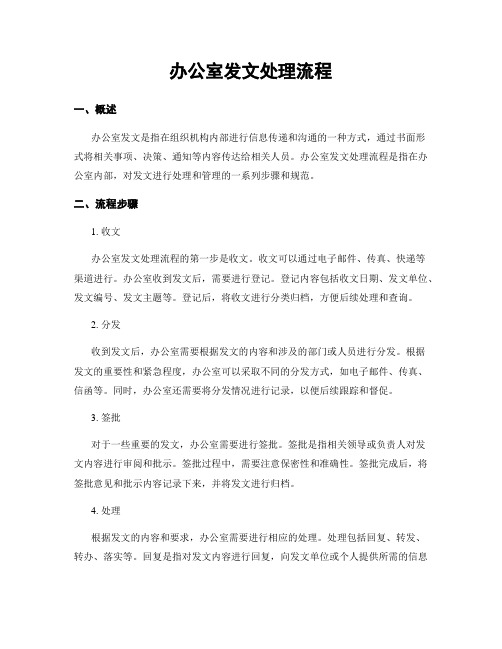 办公室发文处理流程

一、概述

办公室发文是指在组织机构内部进行信息传递和沟通的一种方式，通过书面形式将相关事项、决策、通知等内容传达给相关人员。办公室发文处理流程是指在办公室内部，对发文进行处理和管理的一系列步骤和规范。

二、流程步骤

1. 收文

办公室发文处理流程的第一步是收文。收文可以通过电子邮件、传真、快递等渠道进行。办公室收到发文后，需要进行登记。登记内容包括收文日期、发文单位、发文编号、发文主题等。登记后，将收文进行分类归档，方便后续处理和查询。

2. 分发

收到发文后，办公室需要根据发文的内容和涉及的部门或人员进行分发。根据发文的重要性和紧急程度，办公室可以采取不同的分发方式，如电子邮件、传真、信函等。同时，办公室还需要将分发情况进行记录，以便后续跟踪和督促。

3. 签批

对于一些重要的发文，办公室需要进行签批。签批是指相关领导或负责人对发文内容进行审阅和批示。签批过程中，需要注意保密性和准确性。签批完成后，将签批意见和批示内容记录下来，并将发文进行归档。

4. 处理

根据发文的内容和要求，办公室需要进行相应的处理。处理包括回复、转发、转办、落实等。回复是指对发文内容进行回复，向发文单位或个人提供所需的信息